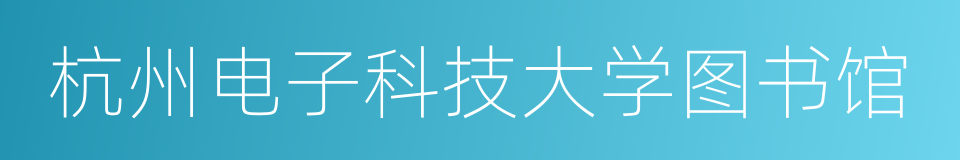 杭州电子科技大学图书馆